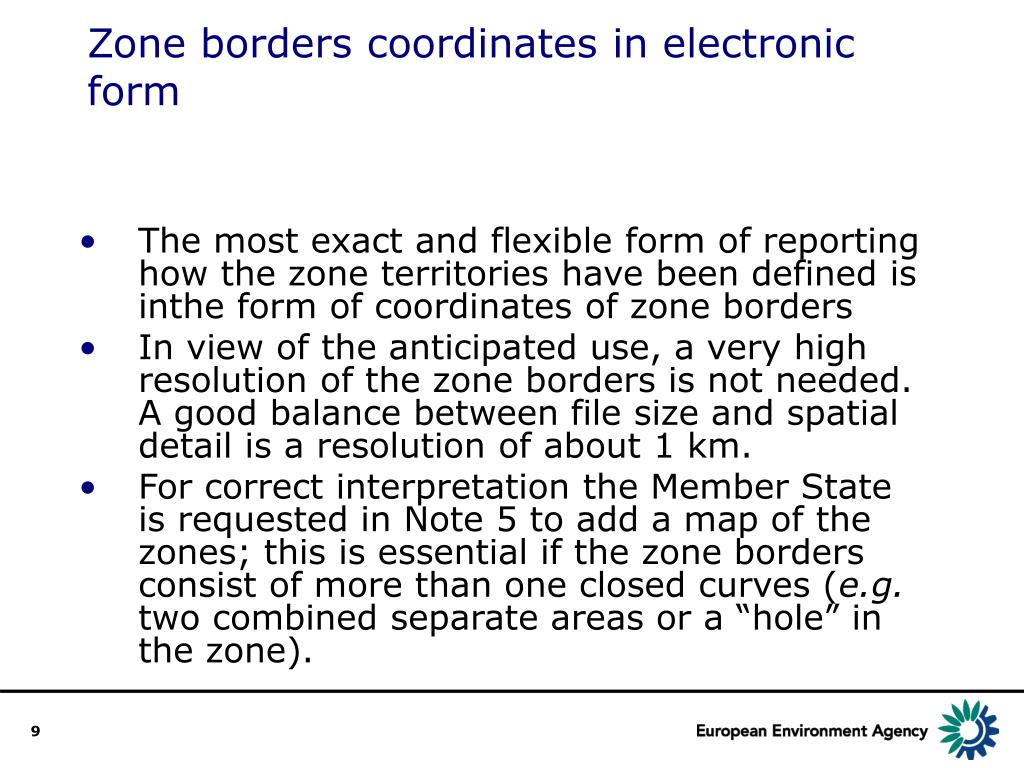 Zone borders coordinates in electronic form

• The most exact and flexible form of reporting how the zone territories have been defined is inthe form of coordinates of zone borders
• In view of the anticipated use, a very high resolution of the zone borders is not needed. A good balance between file size and spatial detail is a resolution of about 1 km.
• For correct interpretation the Member State is requested in Note 5 to add a map of the zones; this is essential if the zone borders consist of more than one closed curves (e.g. two combined separate areas or a “hole” in the zone).

9

European Environment Agency